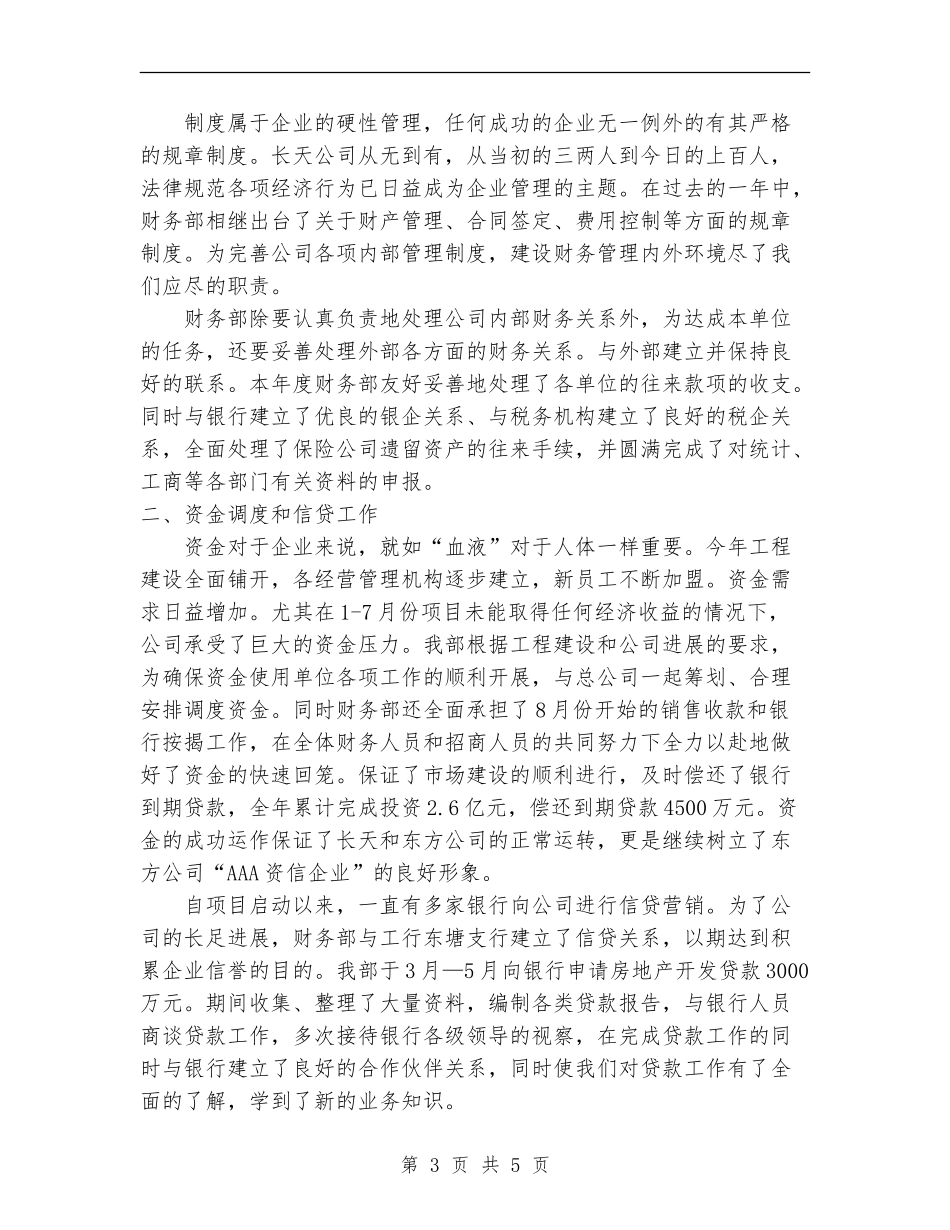 制度属于企业的硬性管理，任何成功的企业无一例外的有其严格的规章制度。长天公司从无到有，从当初的三两人到今日的上百人，法律规范各项经济行为已日益成为企业管理的主题。在过去的一年中，财务部相继出台了关于财产管理、合同签定、费用控制等方面的规章制度。为完善公司各项内部管理制度，建设财务管理内外环境尽了我们应尽的职责。

财务部除要认真负责地处理公司内部财务关系外，为达成本单位的任务，还要妥善处理外部各方面的财务关系。与外部建立并保持良好的联系。本年度财务部友好妥善地处理了各单位的往来款项的收支。同时与银行建立了优良的银企关系、与税务机构建立了良好的税企关系，全面处理了保险公司遗留资产的往来手续，并圆满完成了对统计、工商等各部门有关资料的申报。

二、资金调度和信贷工作

资金对于企业来说，就如“血液”对于人体一样重要。今年工程建设全面铺开，各经营管理机构逐步建立，新员工不断加盟。资金需求日益增加。尤其在1-7月份项目未能取得任何经济收益的情况下，公司承受了巨大的资金压力。我部根据工程建设和公司进展的要求，为确保资金使用单位各项工作的顺利开展，与总公司一起筹划、合理安排调度资金。同时财务部还全面承担了8月份开始的销售收款和银行按揭工作，在全体财务人员和招商人员的共同努力下全力以赴地做好了资金的快速回笼。保证了市场建设的顺利进行，及时偿还了银行到期贷款，全年累计完成投资2.6亿元，偿还到期贷款4500万元。资金的成功运作保证了长天和东方公司的正常运转，更是继续树立了东方公司“AAA资信企业”的良好形象。

自项目启动以来，一直有多家银行向公司进行信贷营销。为了公司的长足进展，财务部与工行东塘支行建立了信贷关系，以期达到积累企业信誉的目的。我部于3月—5月向银行申请房地产开发贷款3000万元。期间收集、整理了大量资料，编制各类贷款报告，与银行人员商谈贷款工作，多次接待银行各级领导的视察，在完成贷款工作的同时与银行建立了良好的合作伙伴关系，同时使我们对贷款工作有了全面的了解，学到了新的业务知识。

第 3 页 共 5 页